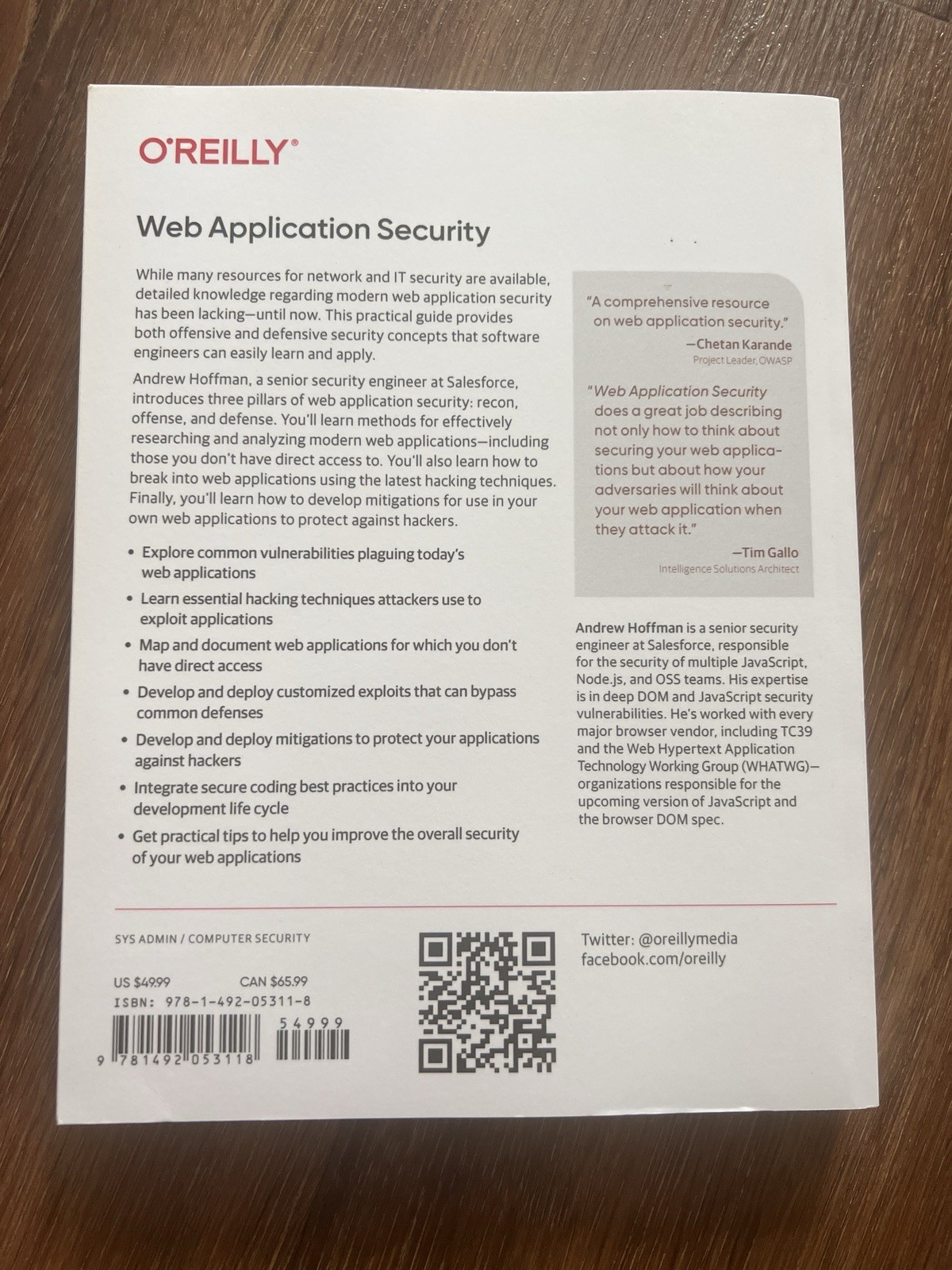 O'REILLY®

Web Application Security

While many resources for network and IT security are available, detailed knowledge regarding modern web application security has been lacking—until now. This practical guide provides both offensive and defensive security concepts that software engineers can easily learn and apply.

Andrew Hoffman, a senior security engineer at Salesforce, introduces three pillars of web application security: recon, offense, and defense. You'll learn methods for effectively researching and analyzing modern web applications—including those you don't have direct access to. You'll also learn how to break into web applications using the latest hacking techniques. Finally, you'll learn how to develop mitigations for use in your own web applications to protect against hackers.

• Explore common vulnerabilities plaguing today's web applications
• Learn essential hacking techniques attackers use to exploit applications
• Map and document web applications for which you don't have direct access
• Develop and deploy customized exploits that can bypass common defenses
• Develop and deploy mitigations to protect your applications against hackers
• Integrate secure coding best practices into your development life cycle
• Get practical tips to help you improve the overall security of your web applications

"A comprehensive resource on web application security."
—Chetan Karande
Project Leader, OWASP

"Web Application Security does a great job describing not only how to think about securing your web applications but about how your adversaries will think about your web application when they attack it."
—Tim Gallo
Intelligence Solutions Architect

Andrew Hoffman is a senior security engineer at Salesforce, responsible for the security of multiple JavaScript, Node.js, and OSS teams. His expertise is in deep DOM and JavaScript security vulnerabilities. He's worked with every major browser vendor, including TC39 and the Web Hypertext Application Technology Working Group (WHATWG)—organizations responsible for the upcoming version of JavaScript and the browser DOM spec.

SYS ADMIN / COMPUTER SECURITY

US $49.99 CAN $65.99
ISBN: 978-1-492-05311-8

54999
9 781492 053118

Twitter: @oreillymedia
facebook.com/oreilly